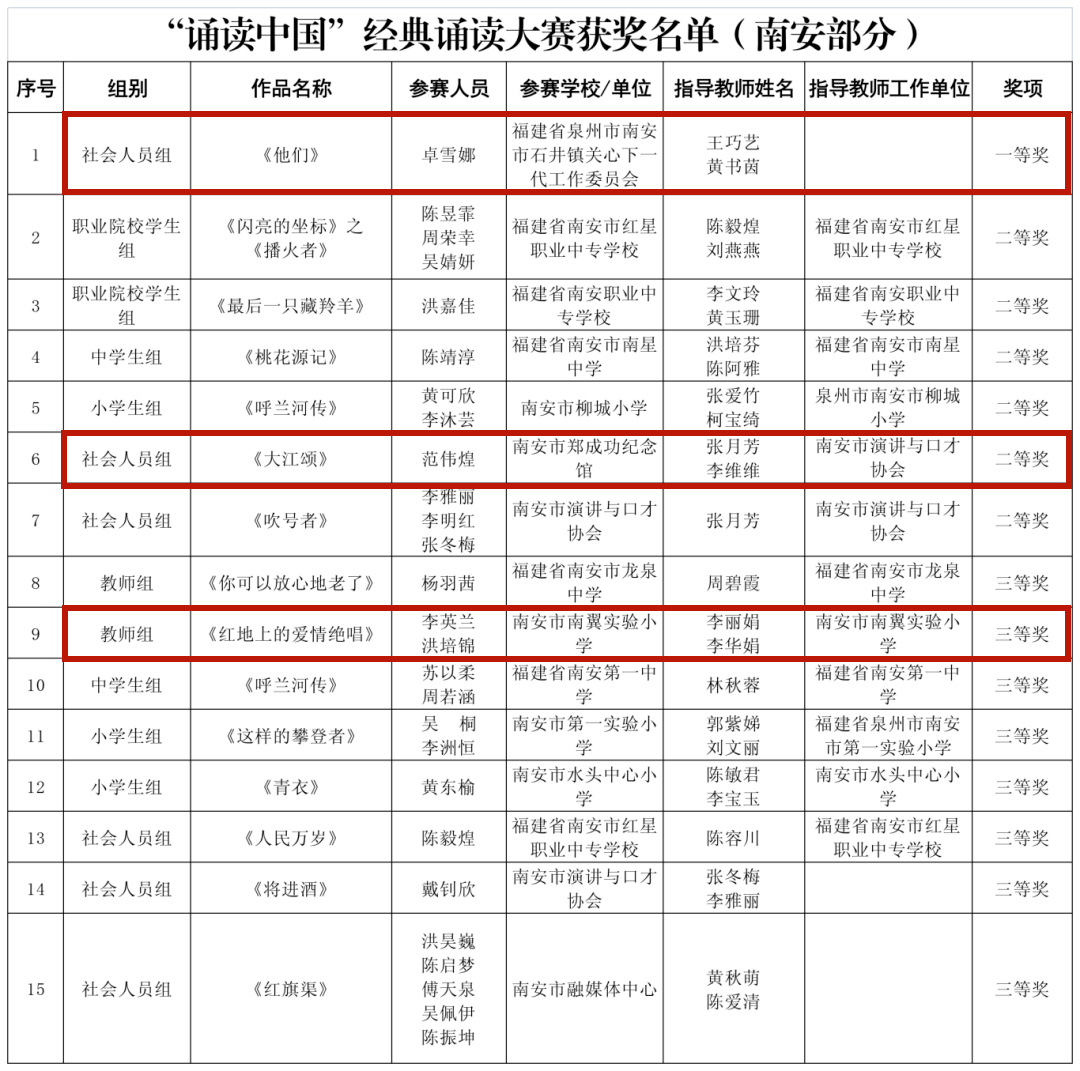 “诵读中国”经典诵读大赛获奖名单（南安部分）

| 序号 | 组别 | 作品名称 | 参赛人员 | 参赛学校/单位 | 指导教师姓名 | 指导教师工作单位 | 奖项 |
|---|---|---|---|---|---|---|---|
| 1 | 社会人员组 | 《他们》 | 卓雪娜 | 福建省泉州市南安市石井镇关心下一代工作委员会 | 王巧艺 黄书茵 | | 一等奖 |
| 2 | 职业院校学生组 | 《闪亮的坐标》之《播火者》 | 陈昱霏 周荣幸 吴婧妍 | 福建省南安市红星职业中专学校 | 陈毅煌 刘燕燕 | 福建省南安市红星职业中专学校 | 二等奖 |
| 3 | 职业院校学生组 | 《最后一只藏羚羊》 | 洪嘉佳 | 福建省南安职业中专学校 | 李文玲 黄玉珊 | 福建省南安职业中专学校 | 二等奖 |
| 4 | 中学生组 | 《桃花源记》 | 陈靖淳 | 福建省南安市南星中学 | 洪培芬 陈阿雅 | 福建省南安市南星中学 | 二等奖 |
| 5 | 小学生组 | 《呼兰河传》 | 黄可欣 李沐芸 | 南安市柳城小学 | 张爱竹 柯宝绮 | 泉州市南安市柳城小学 | 二等奖 |
| 6 | 社会人员组 | 《大江颂》 | 范伟煌 | 南安市郑成功纪念馆 | 张月芳 李维维 | 南安市演讲与口才协会 | 二等奖 |
| 7 | 社会人员组 | 《吹号者》 | 李雅丽 李明红 张冬梅 | 南安市演讲与口才协会 | 张月芳 | 南安市演讲与口才协会 | 二等奖 |
| 8 | 教师组 | 《你可以放心地老了》 | 杨羽茜 | 福建省南安市龙泉中学 | 周碧霞 | 福建省南安市龙泉中学 | 三等奖 |
| 9 | 教师组 | 《红地上的爱情绝唱》 | 李英兰 洪培锦 | 南安市南翼实验小学 | 李丽娟 李华娟 | 南安市南翼实验小学 | 三等奖 |
| 10 | 中学生组 | 《呼兰河传》 | 苏以柔 周若涵 | 福建省南安第一中学 | 林秋蓉 | 福建省南安第一中学 | 三等奖 |
| 11 | 小学生组 | 《这样的攀登者》 | 吴 桐 李洲恒 | 南安市第一实验小学 | 郭紫娣 刘文丽 | 福建省泉州市南安市第一实验小学 | 三等奖 |
| 12 | 小学生组 | 《青衣》 | 黄东榆 | 南安市水头中心小学 | 陈敏君 李宝玉 | 南安市水头中心小学 | 三等奖 |
| 13 | 社会人员组 | 《人民万岁》 | 陈毅煌 | 福建省南安市红星职业中专学校 | 陈容川 | 福建省南安市红星职业中专学校 | 三等奖 |
| 14 | 社会人员组 | 《将进酒》 | 戴钊欣 | 南安市演讲与口才协会 | 张冬梅 李雅丽 | | 三等奖 |
| 15 | 社会人员组 | 《红旗渠》 | 洪昊巍 陈启梦 傅天泉 吴佩伊 陈振坤 | 南安市融媒体中心 | 黄秋萌 陈爱清 | | 三等奖 |